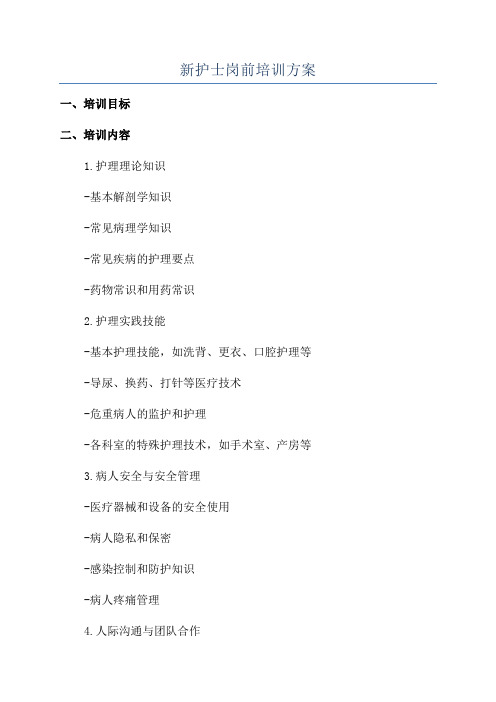 新护士岗前培训方案

一、培训目标

二、培训内容

1.护理理论知识

-基本解剖学知识

-常见病理学知识

-常见疾病的护理要点

-药物常识和用药常识

2.护理实践技能

-基本护理技能，如洗背、更衣、口腔护理等

-导尿、换药、打针等医疗技术

-危重病人的监护和护理

-各科室的特殊护理技术，如手术室、产房等

3.病人安全与安全管理

-医疗器械和设备的安全使用

-病人隐私和保密

-感染控制和防护知识

-病人疼痛管理

4.人际沟通与团队合作